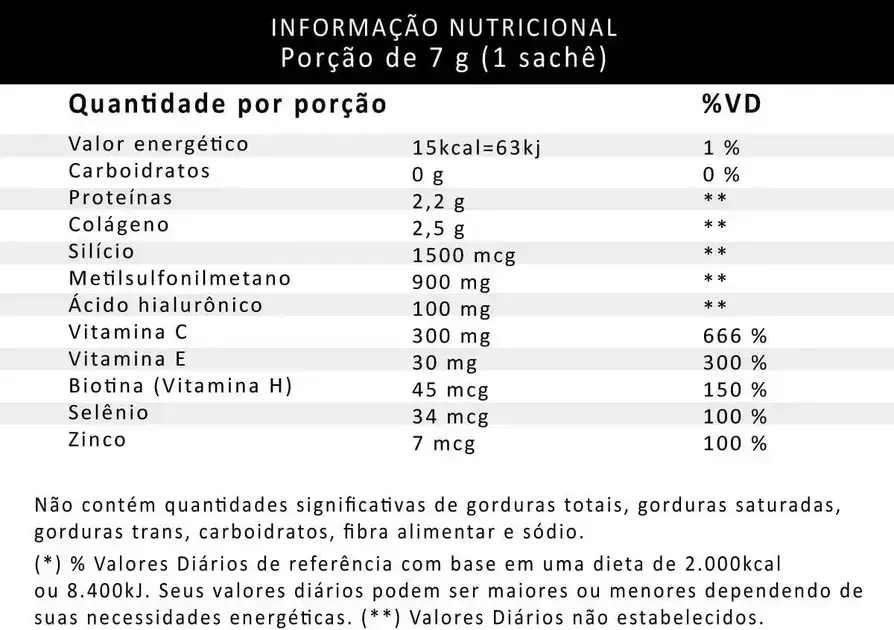 INFORMAÇÃO NUTRICIONAL
Porção de 7 g (1 sachê)

| Quantidade por porção | | %VD |
|---|---|---|
| Valor energético | 15kcal=63kj | 1 % |
| Carboidratos | 0 g | 0 % |
| Proteínas | 2,2 g | ** |
| Colágeno | 2,5 g | ** |
| Silício | 1500 mcg | ** |
| Metilsulfonilmetano | 900 mg | ** |
| Ácido hialurônico | 100 mg | ** |
| Vitamina C | 300 mg | 666 % |
| Vitamina E | 30 mg | 300 % |
| Biotina (Vitamina H) | 45 mcg | 150 % |
| Selênio | 34 mcg | 100 % |
| Zinco | 7 mcg | 100 % |

Não contém quantidades significativas de gorduras totais, gorduras saturadas, gorduras trans, carboidratos, fibra alimentar e sódio.

(*) % Valores Diários de referência com base em uma dieta de 2.000kcal ou 8.400kJ. Seus valores diários podem ser maiores ou menores dependendo de suas necessidades energéticas. (**) Valores Diários não estabelecidos.